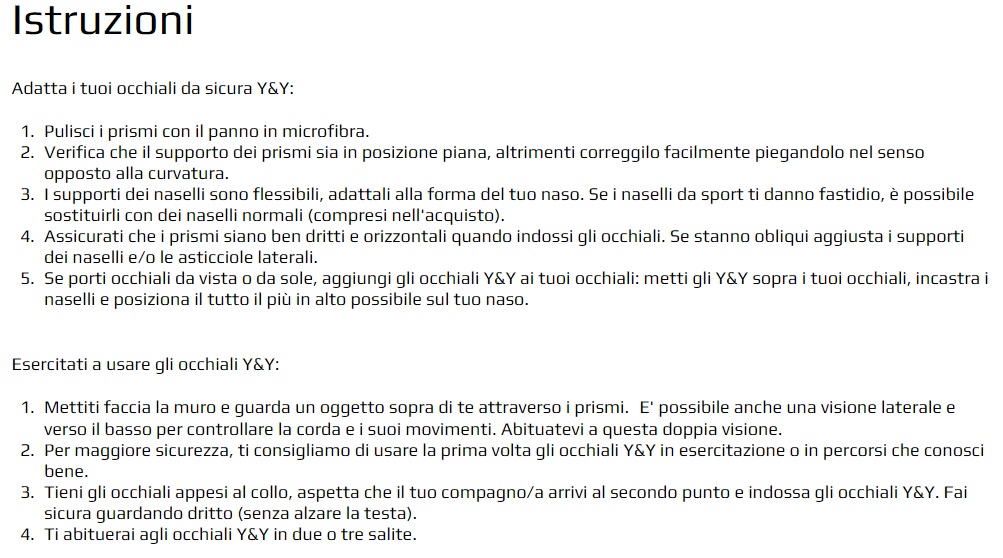 Istruzioni

Adatta i tuoi occhiali da sicura Y&Y:

1. Pulisci i prismi con il panno in microfibra.
2. Verifica che il supporto dei prismi sia in posizione piana, altrimenti correggilo facilmente piegandolo nel senso opposto alla curvatura.
3. I supporti dei naselli sono flessibili, adattali alla forma del tuo naso. Se i naselli da sport ti danno fastidio, è possibile sostituirli con dei naselli normali (compresi nell'acquisto).
4. Assicurati che i prismi siano ben dritti e orizzontali quando indossi gli occhiali. Se stanno obliqui aggiusta i supporti dei naselli e/o le asticciole laterali.
5. Se porti occhiali da vista o da sole, aggiungi gli occhiali Y&Y ai tuoi occhiali: metti gli Y&Y sopra i tuoi occhiali, incastra i naselli e posiziona il tutto il più in alto possibile sul tuo naso.

Esercitati a usare gli occhiali Y&Y:

1. Mettiti faccia la muro e guarda un oggetto sopra di te attraverso i prismi. E' possibile anche una visione laterale e verso il basso per controllare la corda e i suoi movimenti. Abituatevi a questa doppia visione.
2. Per maggiore sicurezza, ti consigliamo di usare la prima volta gli occhiali Y&Y in esercitazione o in percorsi che conosci bene.
3. Tieni gli occhiali appesi al collo, aspetta che il tuo compagno/a arrivi al secondo punto e indossa gli occhiali Y&Y. Fai sicura guardando dritto (senza alzare la testa).
4. Ti abituerai agli occhiali Y&Y in due o tre salite.